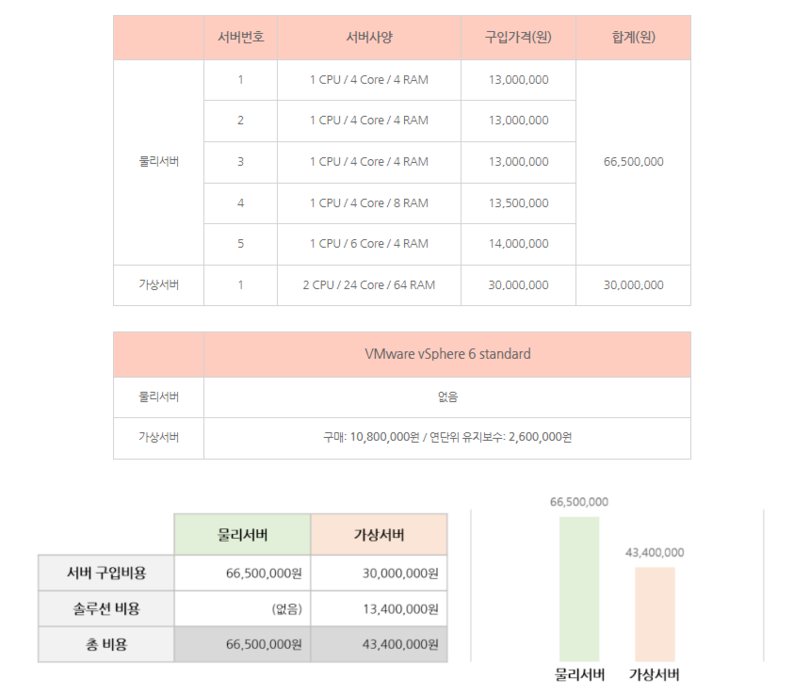 | | 서버번호 | 서버사양 | 구입가격(원) | 합계(원) |
|---|---|---|---|---|
| 물리서버 | 1 | 1 CPU / 4 Core / 4 RAM | 13,000,000 | 66,500,000 |
| | 2 | 1 CPU / 4 Core / 4 RAM | 13,000,000 | |
| | 3 | 1 CPU / 4 Core / 4 RAM | 13,000,000 | |
| | 4 | 1 CPU / 4 Core / 8 RAM | 13,500,000 | |
| | 5 | 1 CPU / 6 Core / 4 RAM | 14,000,000 | |
| 가상서버 | 1 | 2 CPU / 24 Core / 64 RAM | 30,000,000 | 30,000,000 |

| | VMware vSphere 6 standard |
|---|---|
| 물리서버 | 없음 |
| 가상서버 | 구매: 10,800,000원 / 연단위 유지보수: 2,600,000원 |

| | 물리서버 | 가상서버 |
|---|---|---|
| 서버 구입비용 | 66,500,000원 | 30,000,000원 |
| 솔루션 비용 | (없음) | 13,400,000원 |
| 총 비용 | 66,500,000원 | 43,400,000원 |

66,500,000
43,400,000
물리서버 가상서버